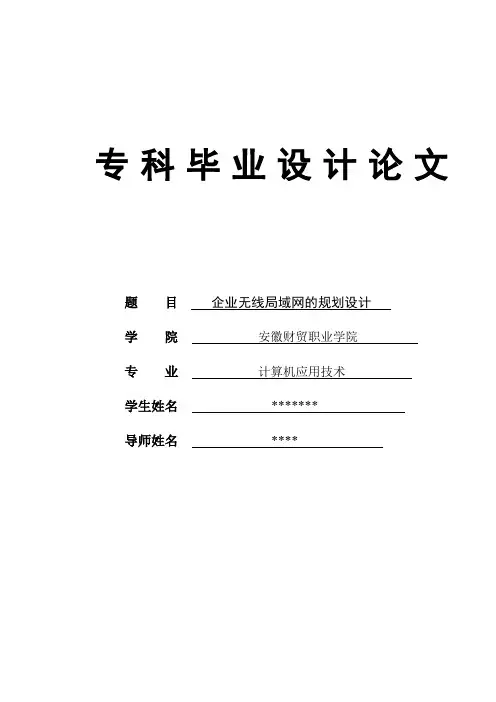 专科毕业设计论文

题　目　企业无线局域网的规划设计

学　院　安徽财贸职业学院

专　业　计算机应用技术

学生姓名　*******

导师姓名　****